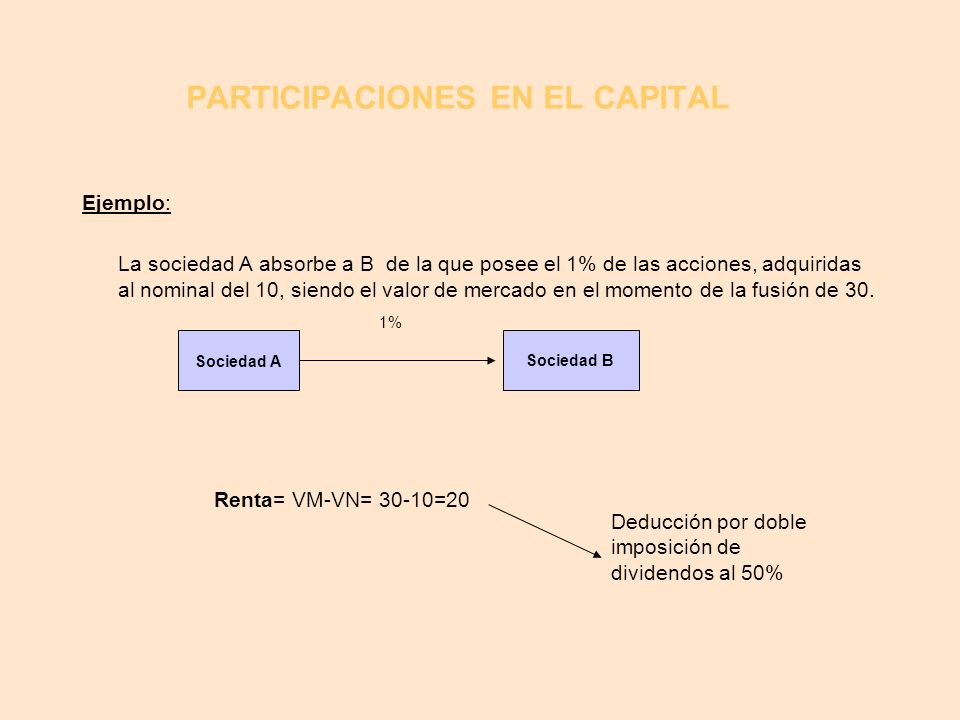 PARTICIPACIONES EN EL CAPITAL

Ejemplo:

La sociedad A absorbe a B de la que posee el 1% de las acciones, adquiridas al nominal del 10, siendo el valor de mercado en el momento de la fusión de 30.

1%

Sociedad A

Sociedad B

Renta= VM-VN= 30-10=20

Deducción por doble imposición de dividendos al 50%